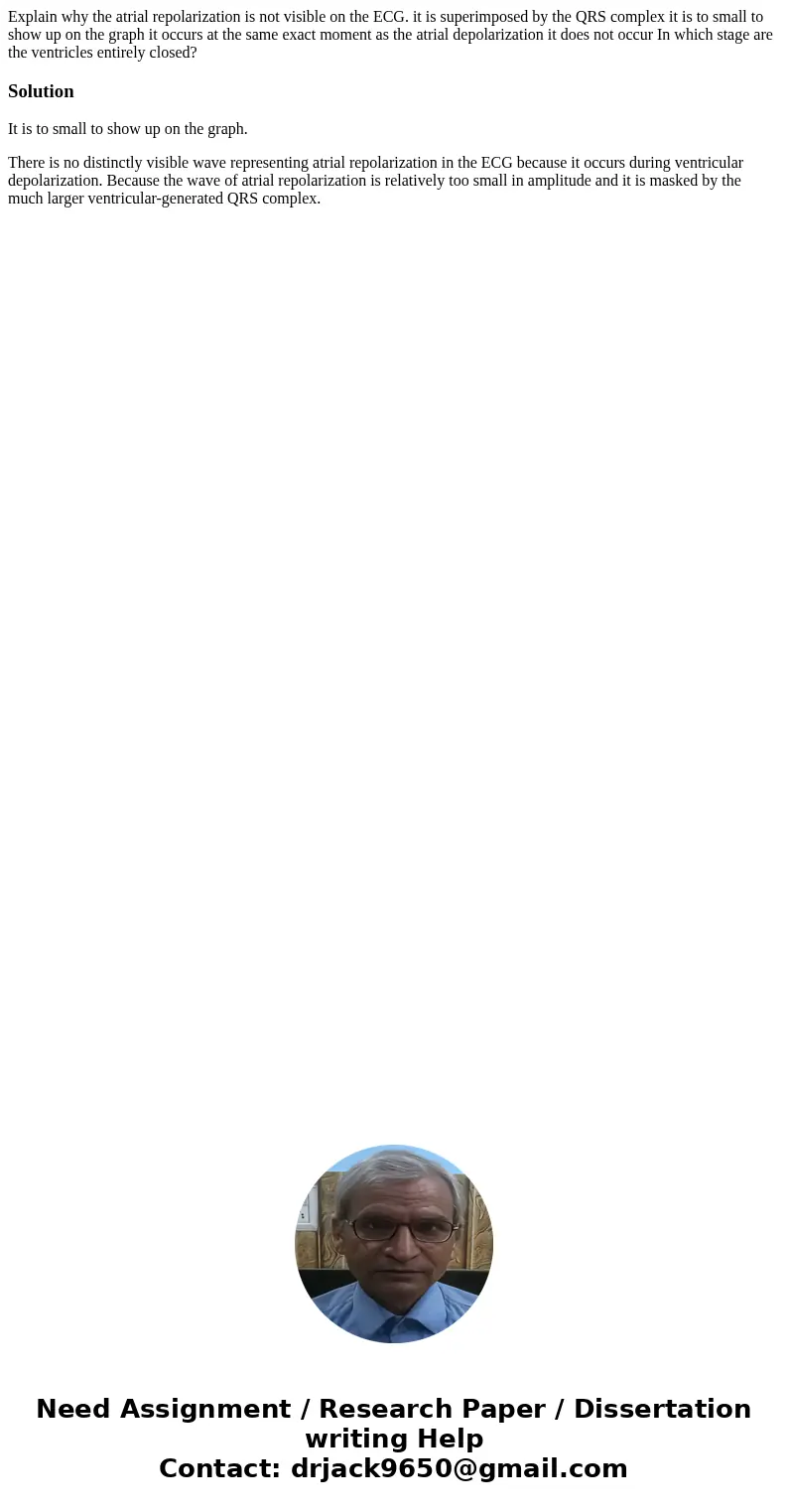 Explain why the atrial repolarization is not visible on the ECG. it is superimposed by the QRS complex it is to small to show up on the graph it occurs at the same exact moment as the atrial depolarization it does not occur In which stage are the ventricles entirely closed?

Solution

It is to small to show up on the graph.

There is no distinctly visible wave representing atrial repolarization in the ECG because it occurs during ventricular depolarization. Because the wave of atrial repolarization is relatively too small in amplitude and it is masked by the much larger ventricular-generated QRS complex.

Need Assignment / Research Paper / Dissertation writing Help
Contact: drjack9650@gmail.com